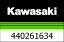 Kawasaki

440261634